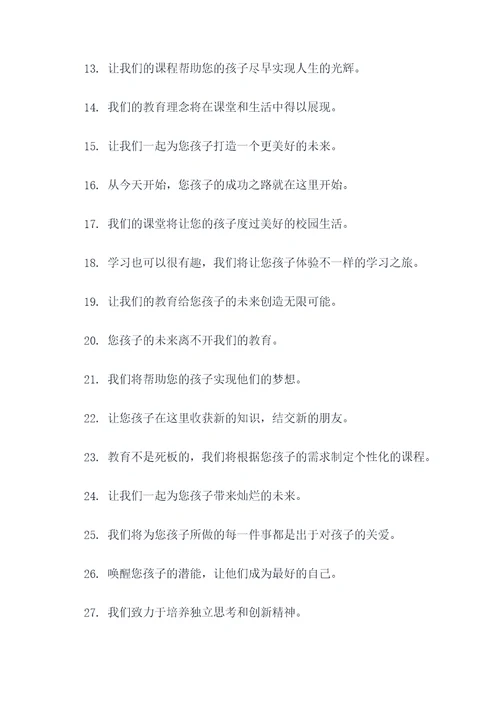 13. 让我们的课程帮助您的孩子尽早实现人生的光辉。

14. 我们的教育理念将在课堂和生活中得以展现。

15. 让我们一起为您孩子打造一个更美好的未来。

16. 从今天开始，您孩子的成功之路就在这里开始。

17. 我们的课堂将让您的孩子度过美好的校园生活。

18. 学习也可以很有趣，我们将让您孩子体验不一样的学习之旅。

19. 让我们的教育给您孩子的未来创造无限可能。

20. 您孩子的未来离不开我们的教育。

21. 我们将帮助您的孩子实现他们的梦想。

22. 让您孩子在这里收获新的知识，结交新的朋友。

23. 教育不是死板的，我们将根据您孩子的需求制定个性化的课程。

24. 让我们一起为您孩子带来灿烂的未来。

25. 我们将为您孩子所做的每一件事都是出于对孩子的关爱。

26. 唤醒您孩子的潜能，让他们成为最好的自己。

27. 我们致力于培养独立思考和创新精神。